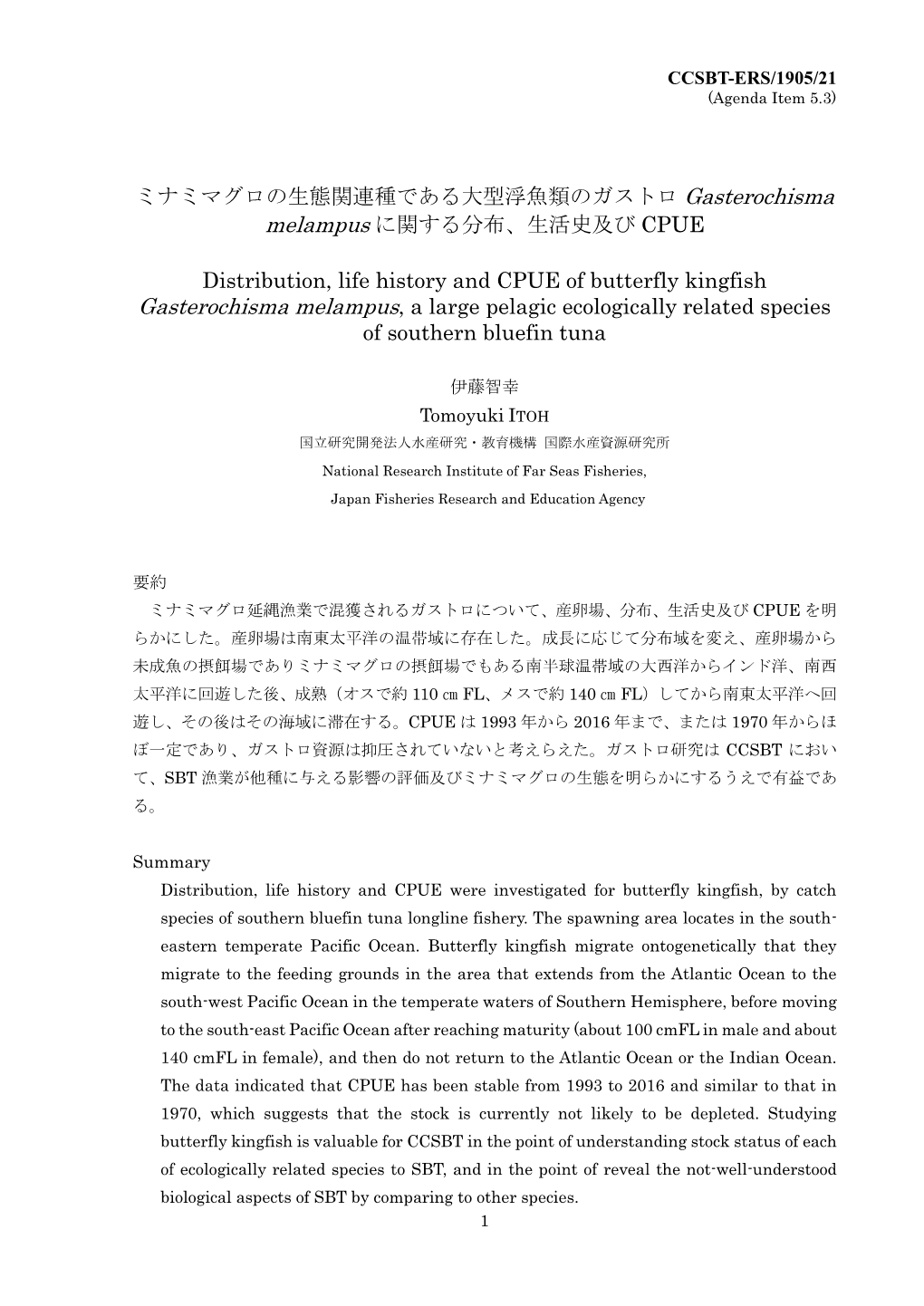 CCSBT-ERS/1905/21
(Agenda Item 5.3)

ミナミマグロの生態関連種である大型浮魚類のガストロ Gasterochisma melampus に関する分布、生活史及び CPUE

Distribution, life history and CPUE of butterfly kingfish Gasterochisma melampus, a large pelagic ecologically related species of southern bluefin tuna

伊藤智幸
Tomoyuki ITOH
国立研究開発法人水産研究・教育機構 国際水産資源研究所
National Research Institute of Far Seas Fisheries,
Japan Fisheries Research and Education Agency

要約
ミナミマグロ延縄漁業で混獲されるガストロについて、産卵場、分布、生活史及び CPUE を明らかにした。産卵場は南東太平洋の温帯域に存在した。成長に応じて分布域を変え、産卵場から未成魚の摂餌場でありミナミマグロの摂餌場でもある南半球温帯域の大西洋からインド洋、南西太平洋に回遊した後、成熟（オスで約 110 ㎝ FL、メスで約 140 ㎝ FL）してから南東太平洋へ回遊し、その後はその海域に滞在する。CPUE は 1993 年から 2016 年まで、または 1970 年からほぼ一定であり、ガストロ資源は抑圧されていないと考えらえた。ガストロ研究は CCSBT において、SBT 漁業が他種に与える影響の評価及びミナミマグロの生態を明らかにするうえで有益である。

Summary
Distribution, life history and CPUE were investigated for butterfly kingfish, by catch species of southern bluefin tuna longline fishery. The spawning area locates in the south-eastern temperate Pacific Ocean. Butterfly kingfish migrate ontogenetically that they migrate to the feeding grounds in the area that extends from the Atlantic Ocean to the south-west Pacific Ocean in the temperate waters of Southern Hemisphere, before moving to the south-east Pacific Ocean after reaching maturity (about 100 cmFL in male and about 140 cmFL in female), and then do not return to the Atlantic Ocean or the Indian Ocean. The data indicated that CPUE has been stable from 1993 to 2016 and similar to that in 1970, which suggests that the stock is currently not likely to be depleted. Studying butterfly kingfish is valuable for CCSBT in the point of understanding stock status of each of ecologically related species to SBT, and in the point of reveal the not-well-understood biological aspects of SBT by comparing to other species.
1